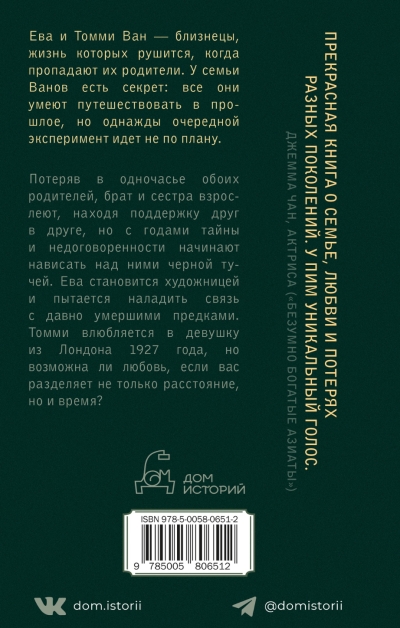 Ева и Томми Ван — близнецы, жизнь которых рушится, когда пропадают их родители. У семьи Ванов есть секрет: все они умеют путешествовать в прошлое, но однажды очередной эксперимент идет не по плану.

Потеряв в одночасье обоих родителей, брат и сестра взрослеют, находя поддержку друг в друге, но с годами тайны и недоговоренности начинают нависать над ними черной тучей. Ева становится художницей и пытается наладить связь с давно умершими предками. Томми влюбляется в девушку из Лондона 1927 года, но возможна ли любовь, если вас разделяет не только расстояние, но и время?

ПРЕКРАСНАЯ КНИГА О СЕМЬЕ, ЛЮБВИ И ПОТЕРЯХ РАЗНЫХ ПОКОЛЕНИЙ. У ПИМ УНИКАЛЬНЫЙ ГОЛОС.
ДЖЕММА ЧАН, АКТРИСА («БЕЗУМНО БОГАТЫЕ АЗИАТЫ»)

ДОМ ИСТОРИЙ

ISBN 978-5-0058-0651-2
9 785005 806512

dom.istorii

@domistorii